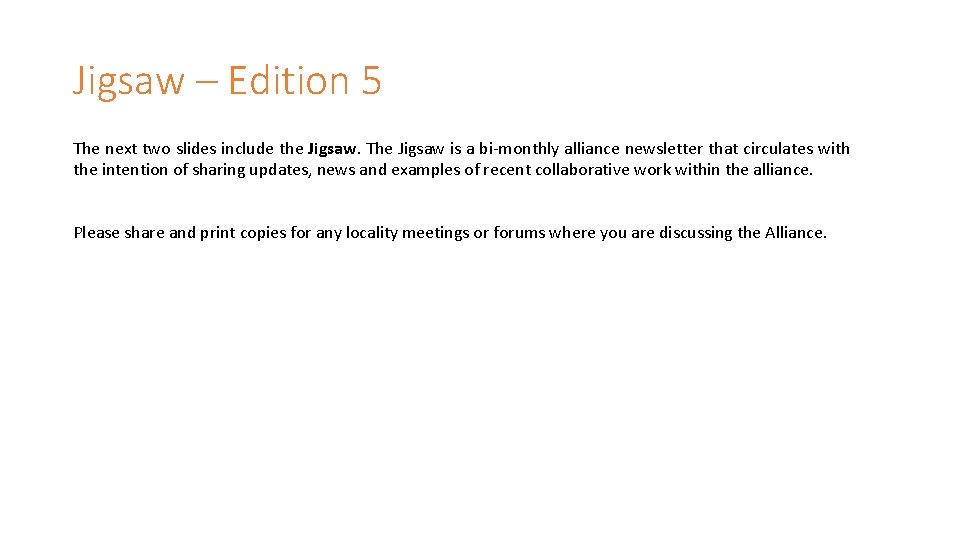 Jigsaw – Edition 5

The next two slides include the Jigsaw. The Jigsaw is a bi-monthly alliance newsletter that circulates with the intention of sharing updates, news and examples of recent collaborative work within the alliance.

Please share and print copies for any locality meetings or forums where you are discussing the Alliance.